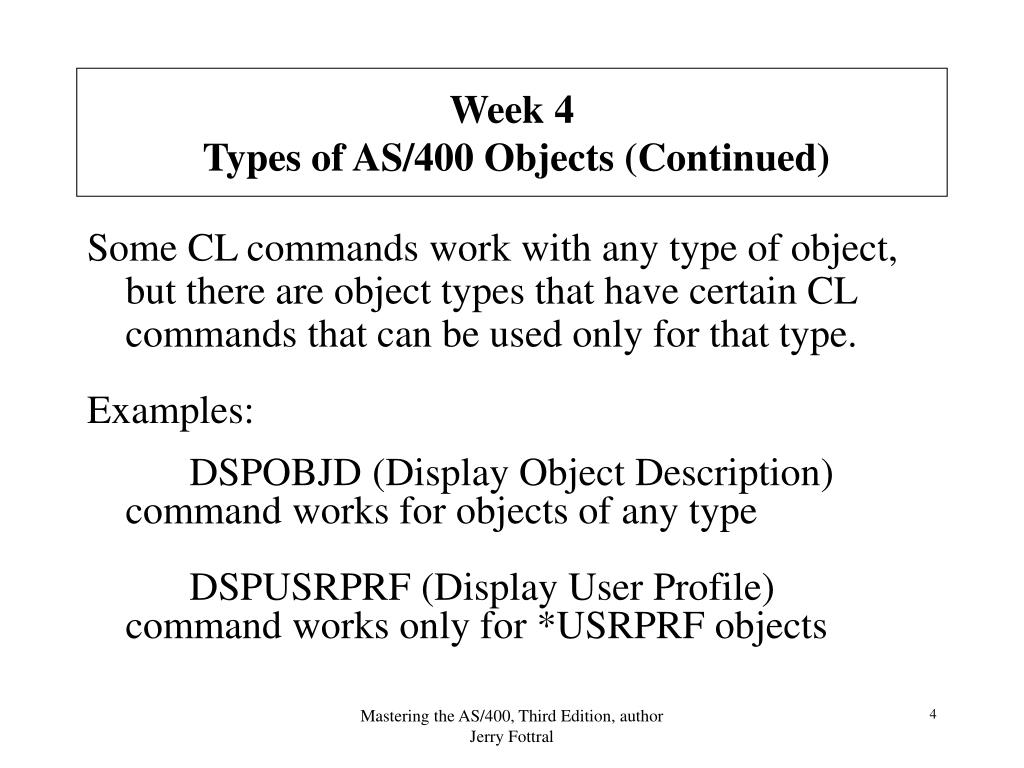 Week 4
Types of AS/400 Objects (Continued)

Some CL commands work with any type of object, but there are object types that have certain CL commands that can be used only for that type.

Examples:

DSPOBJD (Display Object Description) command works for objects of any type

DSPUSRPRF (Display User Profile) command works only for *USRPRF objects

Mastering the AS/400, Third Edition, author Jerry Fottral

4